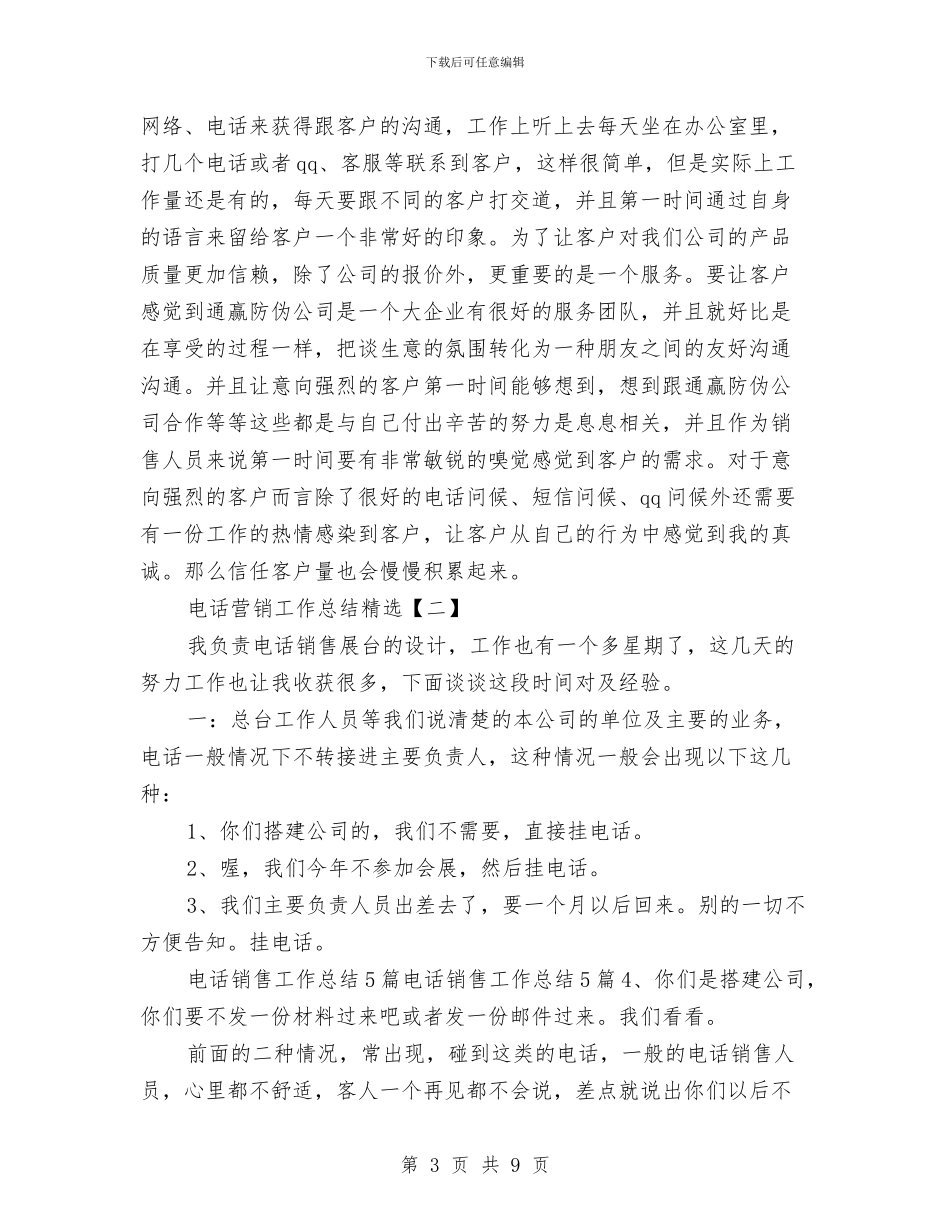 下载后可任意编辑

网络、电话来获得跟客户的沟通，工作上听上去每天坐在办公室里，打几个电话或者qq、客服等联系到客户，这样很简单，但是实际上工作量还是有的，每天要跟不同的客户打交道，并且第一时间通过自身的语言来留给客户一个非常好的印象。为了让客户对我们公司的产品质量更加信赖，除了公司的报价外，更重要的是一个服务。要让客户感觉到通赢防伪公司是一个大企业有很好的服务团队，并且就好比是在享受的过程一样，把谈生意的氛围转化为一种朋友之间的友好沟通沟通。并且让意向强烈的客户第一时间能够想到，想到跟通赢防伪公司合作等等这些都是与自己付出辛苦的努力是息息相关，并且作为销售人员来说第一时间要有非常敏锐的嗅觉感觉到客户的需求。对于意向强烈的客户而言除了很好的电话问候、短信问候、qq问候外还需要有一份工作的热情感染到客户，让客户从自己的行为中感觉到我的真诚。那么信任客户量也会慢慢积累起来。

电话营销工作总结精选【二】

我负责电话销售展台的设计，工作也有一个多星期了，这几天的努力工作也让我收获很多，下面谈谈这段时间对及经验。

一：总台工作人员等我们说清楚的本公司的单位及主要的业务，电话一般情况下不转接进主要负责人，这种情况一般会出现以下这几种：

1、你们搭建公司的，我们不需要，直接挂电话。

2、喔，我们今年不参加会展，然后挂电话。

3、我们主要负责人员出差去了，要一个月以后回来。别的一切不方便告知。挂电话。

电话销售工作总结5篇电话销售工作总结5篇4、你们是搭建公司，你们要不发一份材料过来吧或者发一份邮件过来。我们看看。

前面的二种情况，常出现，碰到这类的电话，一般的电话销售人员，心里都不舒适，客人一个再见都不会说，差点就说出你们以后不

第 3 页 共 9 页